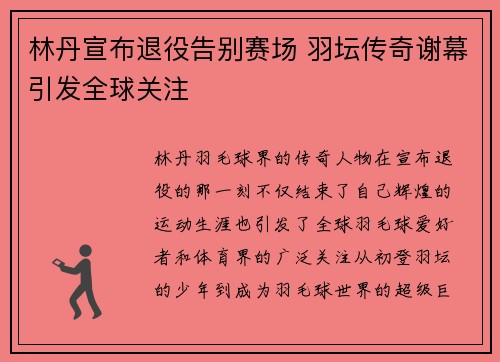 林丹宣布退役告别赛场 羽坛传奇谢幕引发全球关注

林丹羽毛球界的传奇人物在宣布退役的那一刻不仅结束了自己辉煌的运动生涯也引发了全球羽毛球爱好者和体育界的广泛关注从初登羽坛的少年到成为羽毛球世界的超级巨